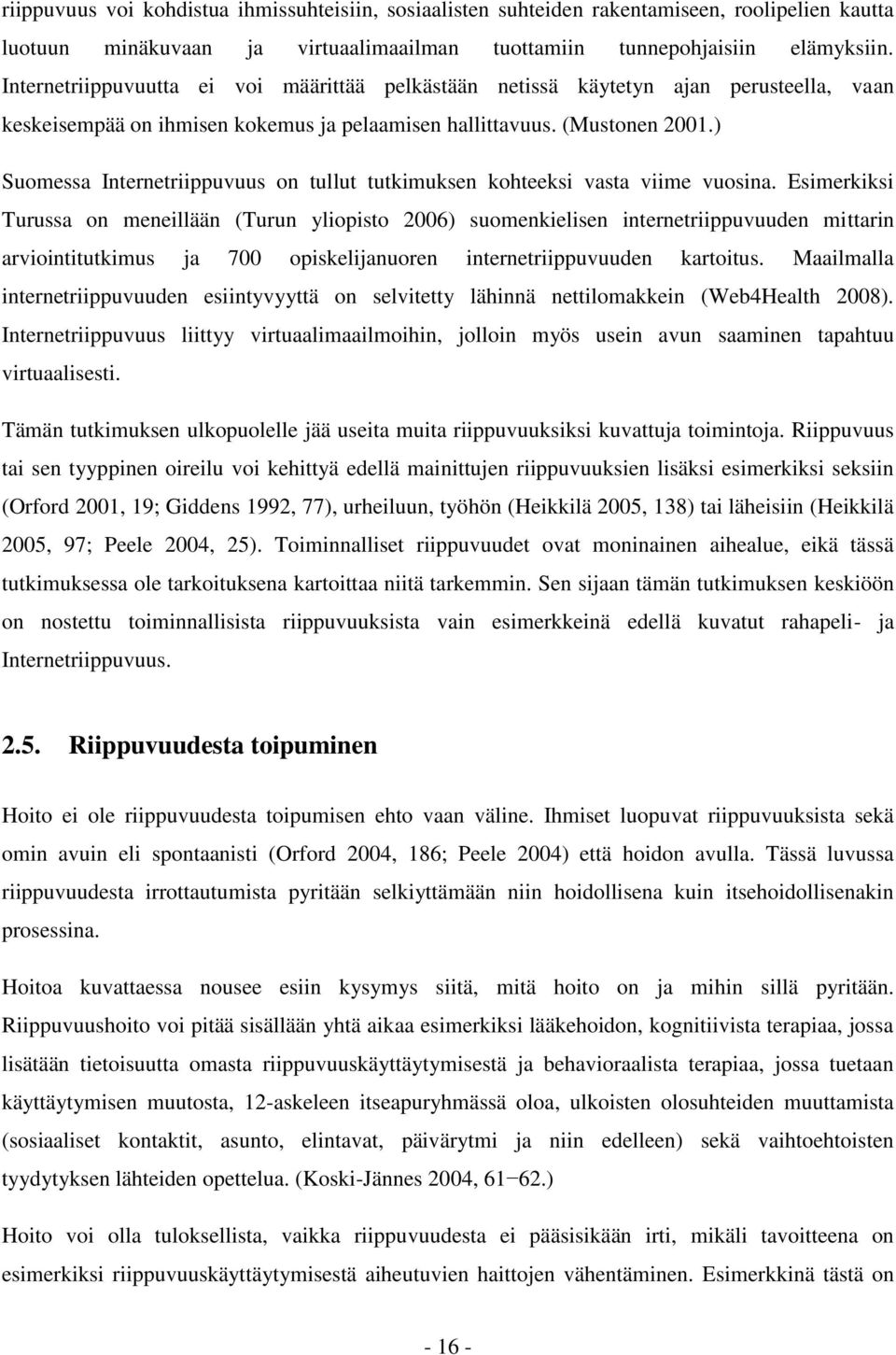 riippuvuus voi kohdistua ihmissuhteisiin, sosiaalisten suhteiden rakentamiseen, roolipelien kautta luotuun minäkuvaan ja virtuaalimaailman tuottamiin tunnepohjaisiin elämyksiin. Internetriippuvuutta ei voi määrittää pelkästään netissä käytetyn ajan perusteella, vaan keskeisempää on ihmisen kokemus ja pelaamisen hallittavuus. (Mustonen 2001.)

Suomessa Internetriippuvuus on tullut tutkimuksen kohteeksi vasta viime vuosina. Esimerkiksi Turussa on meneillään (Turun yliopisto 2006) suomenkielisen internetriippuvuuden mittarin arviointitutkimus ja 700 opiskelijanuoren internetriippuvuuden kartoitus. Maailmalla internetriippuvuuden esiintyvyyttä on selvitetty lähinnä nettilomakkein (Web4Health 2008). Internetriippuvuus liittyy virtuaalimaailmoihin, jolloin myös usein avun saaminen tapahtuu virtuaalisesti.

Tämän tutkimuksen ulkopuolelle jää useita muita riippuvuuksiksi kuvattuja toimintoja. Riippuvuus tai sen tyyppinen oireilu voi kehittyä edellä mainittujen riippuvuuksien lisäksi esimerkiksi seksiin (Orford 2001, 19; Giddens 1992, 77), urheiluun, työhön (Heikkilä 2005, 138) tai läheisiin (Heikkilä 2005, 97; Peele 2004, 25). Toiminnalliset riippuvuudet ovat moninainen aihealue, eikä tässä tutkimuksessa ole tarkoituksena kartoittaa niitä tarkemmin. Sen sijaan tämän tutkimuksen keskiöön on nostettu toiminnallisista riippuvuuksista vain esimerkkeinä edellä kuvatut rahapeli- ja Internetriippuvuus.

2.5. Riippuvuudesta toipuminen

Hoito ei ole riippuvuudesta toipumisen ehto vaan väline. Ihmiset luopuvat riippuvuuksista sekä omin avuin eli spontaanisti (Orford 2004, 186; Peele 2004) että hoidon avulla. Tässä luvussa riippuvuudesta irrottautumista pyritään selkiyttämään niin hoidollisena kuin itsehoidollisenakin prosessina.

Hoitoa kuvattaessa nousee esiin kysymys siitä, mitä hoito on ja mihin sillä pyritään. Riippuvuushoito voi pitää sisällään yhtä aikaa esimerkiksi lääkehoidon, kognitiivista terapiaa, jossa lisätään tietoisuutta omasta riippuvuuskäyttäytymisestä ja behavioraalista terapiaa, jossa tuetaan käyttäytymisen muutosta, 12-askeleen itseapuryhmässä oloa, ulkoisten olosuhteiden muuttamista (sosiaaliset kontaktit, asunto, elintavat, päivärytmi ja niin edelleen) sekä vaihtoehtoisten tyydytyksen lähteiden opettelua. (Koski-Jännes 2004, 61−62.)

Hoito voi olla tuloksellista, vaikka riippuvuudesta ei pääsisikään irti, mikäli tavoitteena on esimerkiksi riippuvuuskäyttäytymisestä aiheutuvien haittojen vähentäminen. Esimerkkinä tästä on

- 16 -